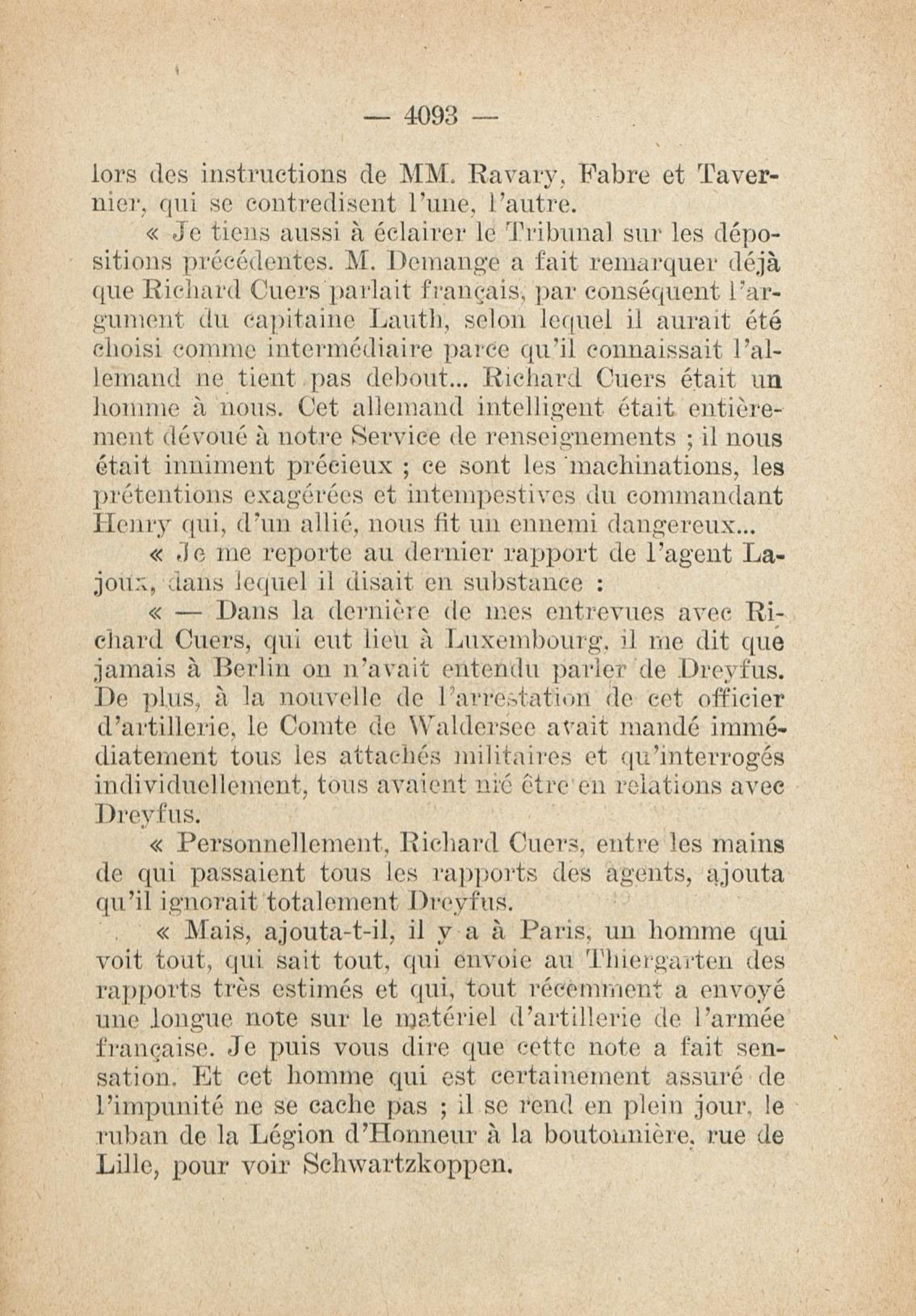 — 4093 —

lors des instructions de MM. Ravary, Fabre et Tavernier, qui se contredisent l'une, l'autre.

« Je tiens aussi à éclairer le Tribunal sur les dépositions précédentes. M. Demange a fait remarquer déjà que Richard Cuers parlait français, par conséquent l'argument du capitaine Lauth, selon lequel il aurait été choisi comme intermédiaire parce qu'il connaissait l'allemand ne tient pas debout... Richard Cuers était un homme à nous. Cet allemand intelligent était entièrement dévoué à notre Service de renseignements ; il nous était inniment précieux ; ce sont les machinations, les prétentions exagérées et intempestives du commandant Henry qui, d'un allié, nous fit un ennemi dangereux...

« Je me reporte au dernier rapport de l'agent Lajoux, dans lequel il disait en substance :

« — Dans la dernière de mes entrevues avec Richard Cuers, qui eut lieu à Luxembourg, il me dit que jamais à Berlin on n'avait entendu parler de Dreyfus. De plus, à la nouvelle de l'arrestation de cet officier d'artillerie, le Comte de Waldersee avait mandé immédiatement tous les attachés militaires et qu'interrogés individuellement, tous avaient nié être en relations avec Dreyfus.

« Personnellement, Richard Cuers, entre les mains de qui passaient tous les rapports des agents, ajouta qu'il ignorait totalement Dreyfus.

« Mais, ajouta-t-il, il y a à Paris, un homme qui voit tout, qui sait tout, qui envoie au Thiergarten des rapports très estimés et qui, tout récemment a envoyé une longue note sur le matériel d'artillerie de l'armée française. Je puis vous dire que cette note a fait sensation. Et cet homme qui est certainement assuré de l'impunité ne se cache pas ; il se rend en plein jour, le ruban de la Légion d'Honneur à la boutonnière, rue de Lille, pour voir Schwartzkoppen.